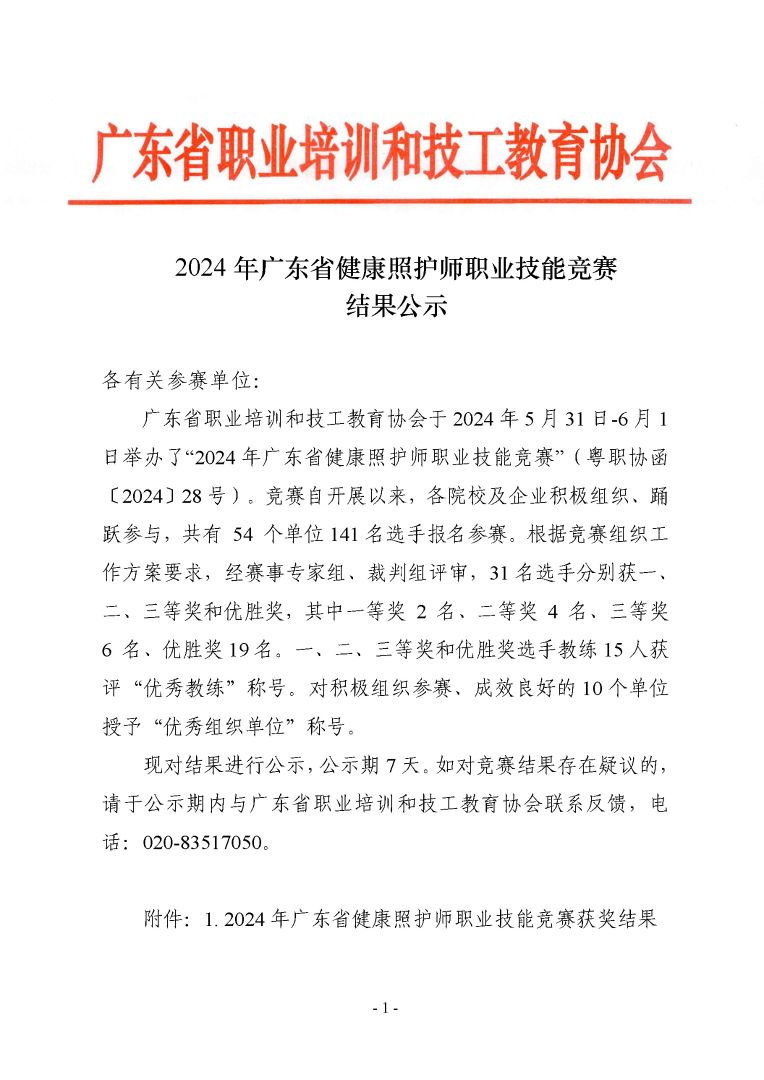 广东省职业培训和技工教育协会

2024 年广东省健康照护师职业技能竞赛
结果公示

各有关参赛单位:

广东省职业培训和技工教育协会于 2024 年 5 月 31 日-6 月 1 日举办了“2024 年广东省健康照护师职业技能竞赛”（粤职协函〔2024〕28 号）。竞赛自开展以来，各院校及企业积极组织、踊跃参与，共有 54 个单位 141 名选手报名参赛。根据竞赛组织工作方案要求，经赛事专家组、裁判组评审，31 名选手分别获一、二、三等奖和优胜奖，其中一等奖 2 名、二等奖 4 名、三等奖 6 名、优胜奖 19 名。一、二、三等奖和优胜奖选手教练 15 人获评“优秀教练”称号。对积极组织参赛、成效良好的 10 个单位授予“优秀组织单位”称号。

现对结果进行公示，公示期 7 天。如对竞赛结果存在疑议的，请于公示期内与广东省职业培训和技工教育协会联系反馈，电话：020-83517050。

附件：1. 2024 年广东省健康照护师职业技能竞赛获奖结果

- 1 -